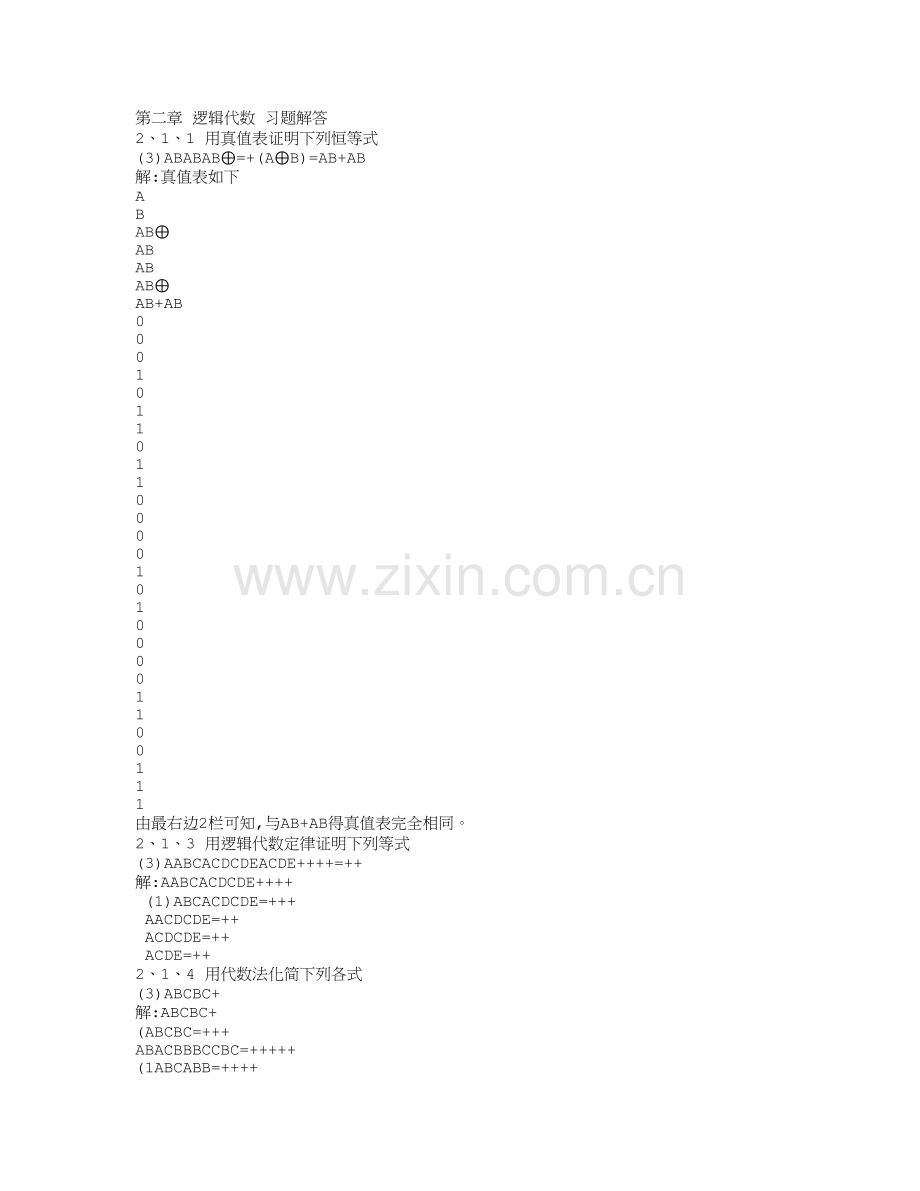 第二章 逻辑代数 习题解答
2、1、1 用真值表证明下列恒等式
(3)ABABAB⊕=+(A⊕B)=AB+AB
解:真值表如下
A
B
AB⊕
AB
AB
AB⊕
AB+AB
0
0
0
1
0
1
1
0
1
1
0
0
0
0
1
0
1
0
0
0
0
1
1
0
0
1
1
1
由最右边2栏可知,与AB+AB得真值表完全相同。
2、1、3 用逻辑代数定律证明下列等式
(3)AABCACDCDEACDE++++=++
解:AABCACDCDE++++
(1)ABCACDCDE=+++
AACDCDE=++
ACDCDE=++
ACDE=++
2、1、4 用代数法化简下列各式
(3)ABCBC+
解:ABCBC+
(ABCBC=+++
ABACBBBCCBC=+++++
(1ABCABB=++++
www.zixin.com.cn